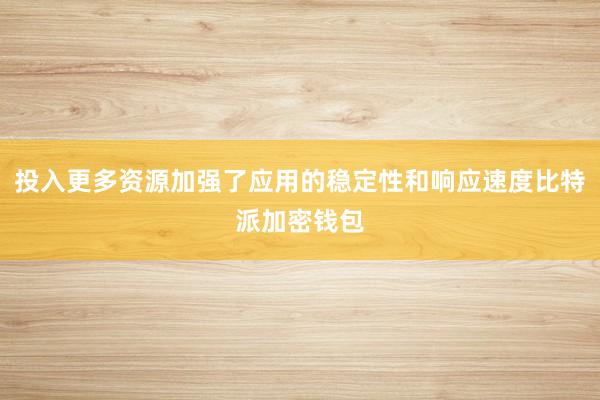 投入更多资源加强了应用的稳定性和响应速度比特派加密钱包